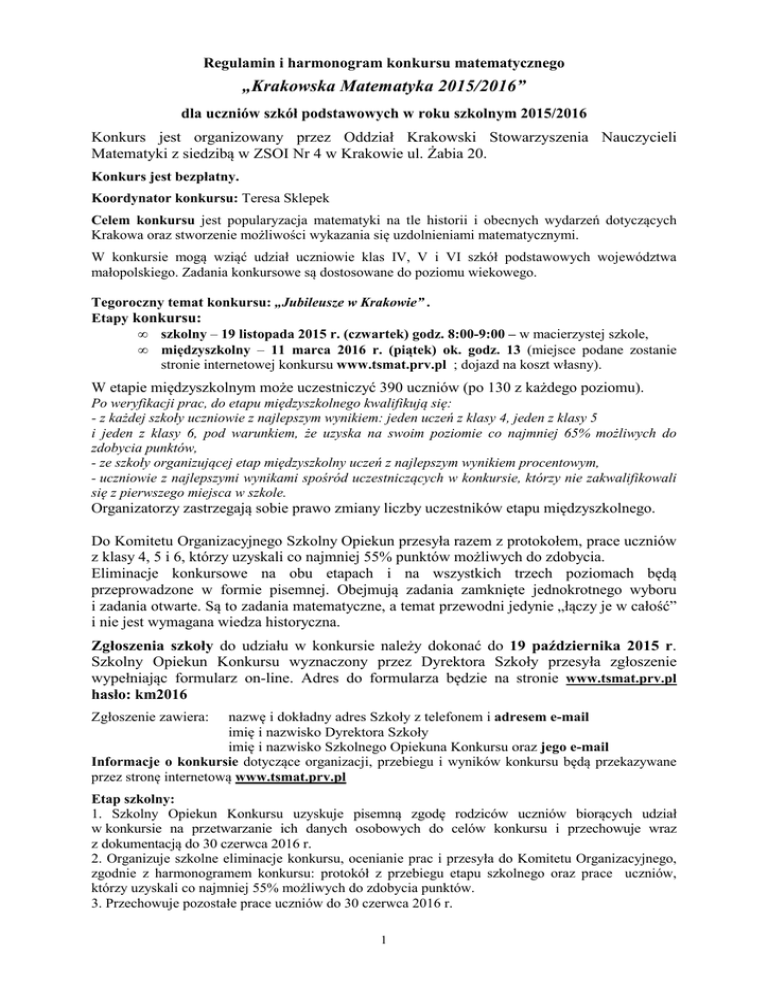 Regulamin i harmonogram konkursu matematycznego
„Krakowska Matematyka 2015/2016”
dla uczniów szkół podstawowych w roku szkolnym 2015/2016

Konkurs jest organizowany przez Oddział Krakowski Stowarzyszenia Nauczycieli Matematyki z siedzibą w ZSOI Nr 4 w Krakowie ul. Żabia 20.

Konkurs jest bezpłatny.

Koordynator konkursu: Teresa Sklepek

Celem konkursu jest popularyzacja matematyki na tle historii i obecnych wydarzeń dotyczących Krakowa oraz stworzenie możliwości wykazania się uzdolnieniami matematycznymi.

W konkursie mogą wziąć udział uczniowie klas IV, V i VI szkół podstawowych województwa małopolskiego. Zadania konkursowe są dostosowane do poziomu wiekowego.

Tegoroczny temat konkursu: „Jubileusze w Krakowie” .
Etapy konkursu:
∞ szkolny – 19 listopada 2015 r. (czwartek) godz. 8:00-9:00 – w macierzystej szkole,
∞ międzyszkolny – 11 marca 2016 r. (piątek) ok. godz. 13 (miejsce podane zostanie stronie internetowej konkursu www.tsmat.prv.pl ; dojazd na koszt własny).

W etapie międzyszkolnym może uczestniczyć 390 uczniów (po 130 z każdego poziomu).
Po weryfikacji prac, do etapu międzyszkolnego kwalifikują się:
- z każdej szkoły uczniowie z najlepszym wynikiem: jeden uczeń z klasy 4, jeden z klasy 5 i jeden z klasy 6, pod warunkiem, że uzyska na swoim poziomie co najmniej 65% możliwych do zdobycia punktów,
- ze szkoły organizującej etap międzyszkolny uczeń z najlepszym wynikiem procentowym,
- uczniowie z najlepszymi wynikami spośród uczestniczących w konkursie, którzy nie zakwalifikowali się z pierwszego miejsca w szkole.
Organizatorzy zastrzegają sobie prawo zmiany liczby uczestników etapu międzyszkolnego.

Do Komitetu Organizacyjnego Szkolny Opiekun przesyła razem z protokołem, prace uczniów z klasy 4, 5 i 6, którzy uzyskali co najmniej 55% punktów możliwych do zdobycia.
Eliminacje konkursowe na obu etapach i na wszystkich trzech poziomach będą przeprowadzone w formie pisemnej. Obejmują zadania zamknięte jednokrotnego wyboru i zadania otwarte. Są to zadania matematyczne, a temat przewodni jedynie „łączy je w całość” i nie jest wymagana wiedza historyczna.

Zgłoszenia szkoły do udziału w konkursie należy dokonać do 19 października 2015 r. Szkolny Opiekun Konkursu wyznaczony przez Dyrektora Szkoły przesyła zgłoszenie wypełniając formularz on-line. Adres do formularza będzie na stronie www.tsmat.prv.pl hasło: km2016

Zgłoszenie zawiera: nazwę i dokładny adres Szkoły z telefonem i adresem e-mail
imię i nazwisko Dyrektora Szkoły
imię i nazwisko Szkolnego Opiekuna Konkursu oraz jego e-mail
Informacje o konkursie dotyczące organizacji, przebiegu i wyników konkursu będą przekazywane przez stronę internetową www.tsmat.prv.pl

Etap szkolny:
1. Szkolny Opiekun Konkursu uzyskuje pisemną zgodę rodziców uczniów biorących udział w konkursie na przetwarzanie ich danych osobowych do celów konkursu i przechowuje wraz z dokumentacją do 30 czerwca 2016 r.
2. Organizuje szkolne eliminacje konkursu, ocenianie prac i przesyła do Komitetu Organizacyjnego, zgodnie z harmonogramem konkursu: protokół z przebiegu etapu szkolnego oraz prace uczniów, którzy uzyskali co najmniej 55% możliwych do zdobycia punktów.
3. Przechowuje pozostałe prace uczniów do 30 czerwca 2016 r.

1